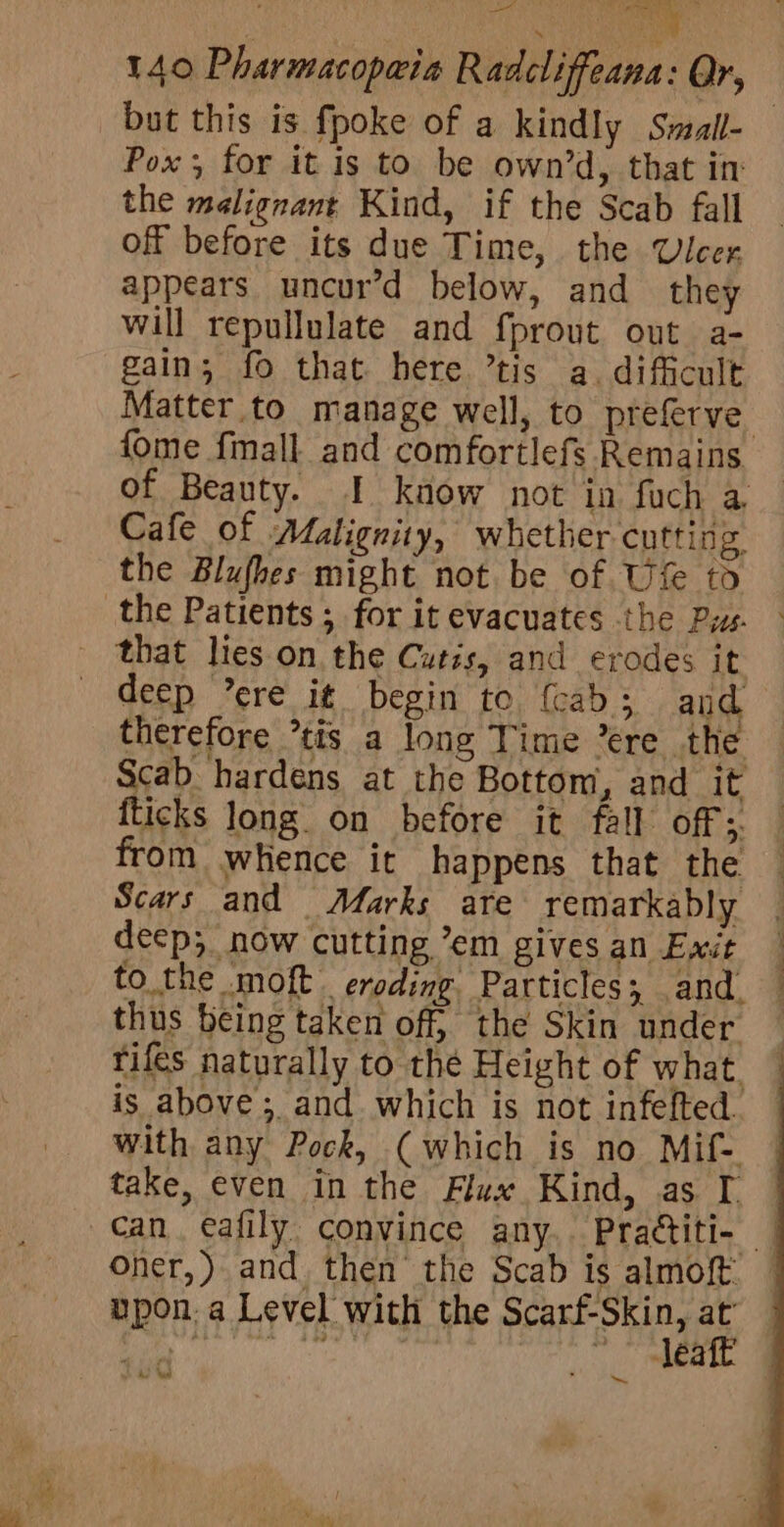 140 Pharmacopæia Radcliffeana: Or,

but this is ſpoke of a kindly Small-Pox; for it is to be own'd, that in the malignant Kind, if the Scab fall off before its due Time, the Ulcer appears uncur'd below, and they will repullulate and ſprout out again; ſo that here 'tis a difficult Matter to manage well, to preſerve ſome ſmall and comfortleſs Remains of Beauty. I know not in ſuch a Caſe of Malignity, whether cutting the Bluſhes might not be of Uſe to the Patients; for it evacuates the Pus that lies on the Cutis, and erodes it deep 'ere it begin to ſcab; and therefore 'tis a long Time 'ere the Scab hardens at the Bottom, and it ſticks long on before it fall off; from whence it happens that the Scars and Marks are remarkably deep; now cutting 'em gives an Exit to the moſt eroding Particles; and thus being taken off, the Skin under riſes naturally to the Height of what is above; and which is not infeſted with any Pock, (which is no Miſtake, even in the Flux Kind, as I can eaſily convince any Practitioner,) and then the Scab is almoſt upon a Level with the Scarf-Skin, at leaſt